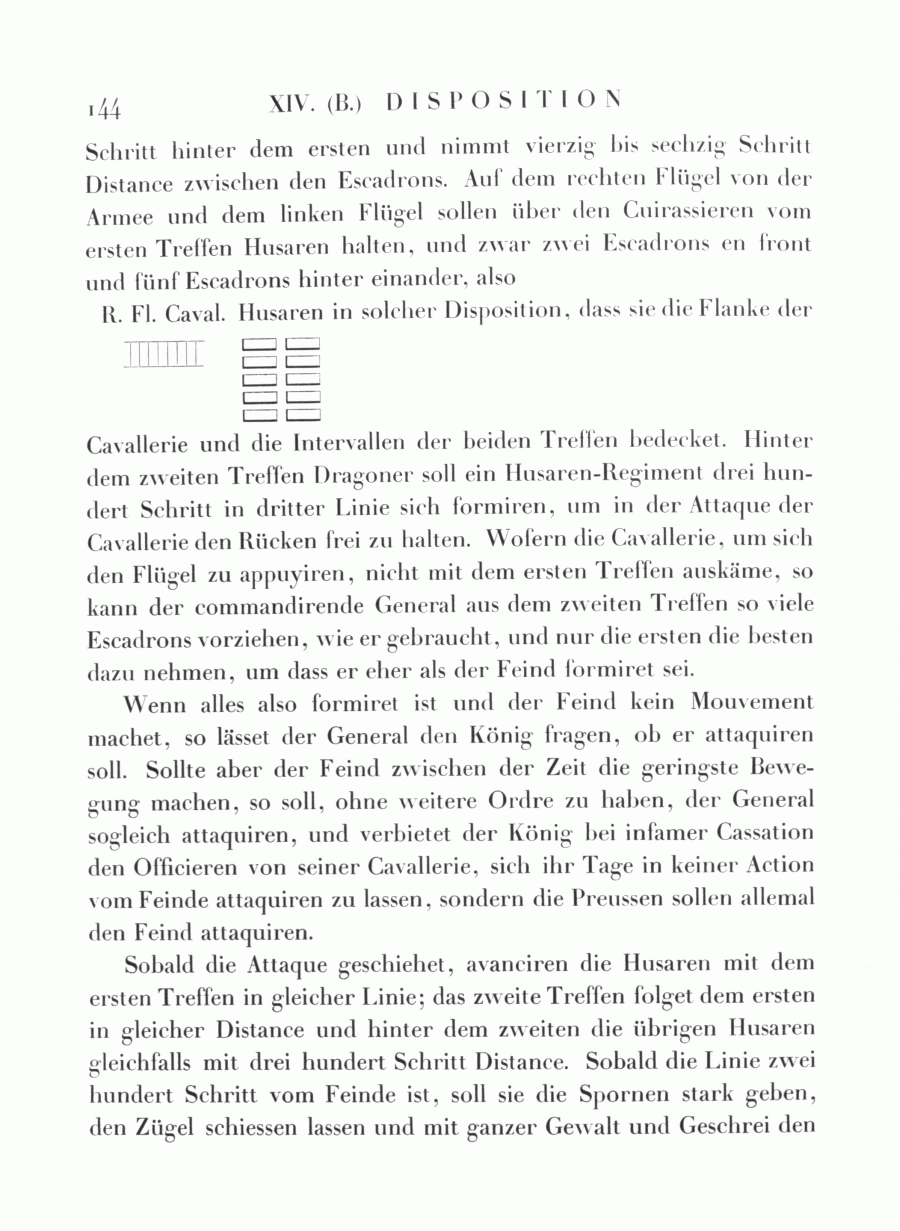 144 XIV. (B.) DISPOSITION

Schritt hinter dem ersten und nimmt vierzig bis sechzig Schritt Distance zwischen den Escadrons. Auf dem rechten Flügel von der Armee und dem linken Flügel sollen über den Cuirassieren vom ersten Treffen Husaren halten, und zwar zwei Escadrons en front und fünf Escadrons hinter einander, also

R. Fl. Caval. Husaren in solcher Disposition, dass sie die Flanke der Cavallerie und die Intervallen der beiden Treffen bedecket. Hinter dem zweiten Treffen Dragoner soll ein Husaren-Regiment drei hundert Schritt in dritter Linie sich formiren, um in der Attaque der Cavallerie den Rücken frei zu halten. Wofern die Cavallerie, um sich den Flügel zu appuyiren, nicht mit dem ersten Treffen auskäme, so kann der commandirende General aus dem zweiten Treffen so viele Escadrons vorziehen, wie er gebraucht, und nur die ersten die besten dazu nehmen, um dass er eher als der Feind formiret sei.

Wenn alles also formiret ist und der Feind kein Mouvement machet, so lässet der General den König fragen, ob er attaquiren soll. Sollte aber der Feind zwischen der Zeit die geringste Bewegung machen, so soll, ohne weitere Ordre zu haben, der General sogleich attaquiren, und verbietet der König bei infamer Cassation den Officieren von seiner Cavallerie, sich ihr Tage in keiner Action vom Feinde attaquiren zu lassen, sondern die Preussen sollen allemal den Feind attaquiren.

Sobald die Attaque geschiehet, avanciren die Husaren mit dem ersten Treffen in gleicher Linie; das zweite Treffen folget dem ersten in gleicher Distance und hinter dem zweiten die übrigen Husaren gleichfalls mit drei hundert Schritt Distance. Sobald die Linie zwei hundert Schritt vom Feinde ist, soll sie die Spornen stark geben, den Zügel schiessen lassen und mit ganzer Gewalt und Geschrei den